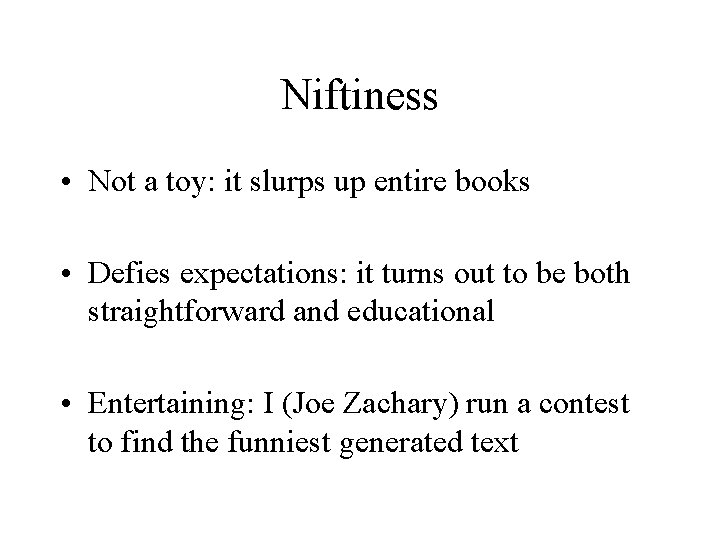 Niftiness

• Not a toy: it slurps up entire books

• Defies expectations: it turns out to be both straightforward and educational

• Entertaining: I (Joe Zachary) run a contest to find the funniest generated text